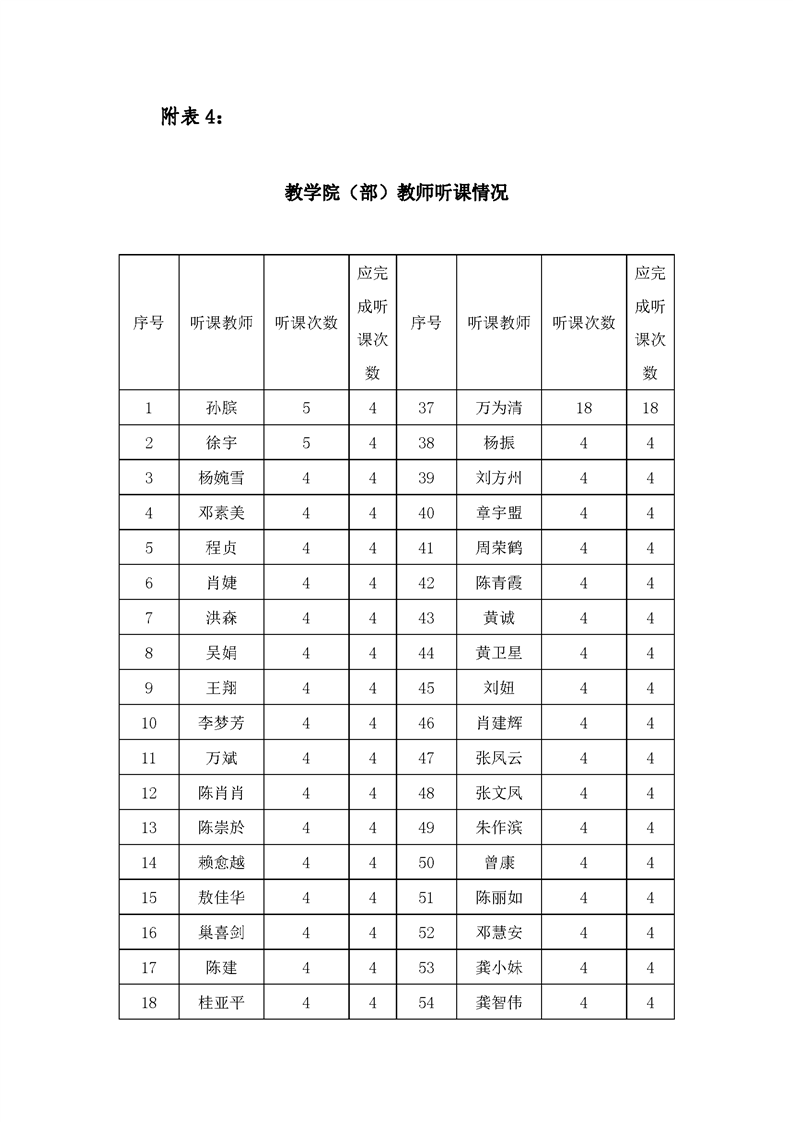 附表 4：

教学院（部）教师听课情况

| 序号 | 听课教师 | 听课次数 | 应完成听课次数 | 序号 | 听课教师 | 听课次数 | 应完成听课次数 |
|---|---|---|---|---|---|---|---|
| 1 | 孙膑 | 5 | 4 | 37 | 万为清 | 18 | 18 |
| 2 | 徐宇 | 5 | 4 | 38 | 杨振 | 4 | 4 |
| 3 | 杨婉雪 | 4 | 4 | 39 | 刘方州 | 4 | 4 |
| 4 | 邓素美 | 4 | 4 | 40 | 章宇盟 | 4 | 4 |
| 5 | 程贞 | 4 | 4 | 41 | 周荣鹤 | 4 | 4 |
| 6 | 肖婕 | 4 | 4 | 42 | 陈青霞 | 4 | 4 |
| 7 | 洪森 | 4 | 4 | 43 | 黄诚 | 4 | 4 |
| 8 | 吴娟 | 4 | 4 | 44 | 黄卫星 | 4 | 4 |
| 9 | 王翔 | 4 | 4 | 45 | 刘妞 | 4 | 4 |
| 10 | 李梦芳 | 4 | 4 | 46 | 肖建辉 | 4 | 4 |
| 11 | 万斌 | 4 | 4 | 47 | 张凤云 | 4 | 4 |
| 12 | 陈肖肖 | 4 | 4 | 48 | 张文凤 | 4 | 4 |
| 13 | 陈崇於 | 4 | 4 | 49 | 朱作滨 | 4 | 4 |
| 14 | 赖愈越 | 4 | 4 | 50 | 曾康 | 4 | 4 |
| 15 | 敖佳华 | 4 | 4 | 51 | 陈丽如 | 4 | 4 |
| 16 | 巢喜剑 | 4 | 4 | 52 | 邓慧安 | 4 | 4 |
| 17 | 陈建 | 4 | 4 | 53 | 龚小妹 | 4 | 4 |
| 18 | 桂亚平 | 4 | 4 | 54 | 龚智伟 | 4 | 4 |